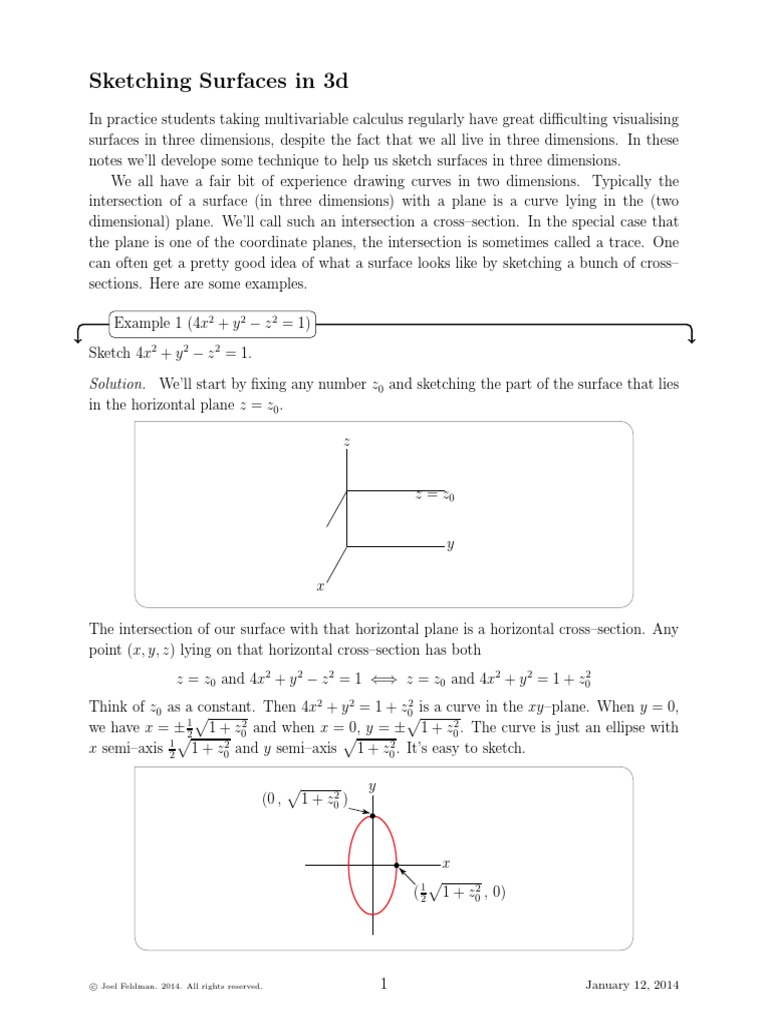 Sketching Surfaces in 3d

In practice students taking multivariable calculus regularly have great difficulting visualising surfaces in three dimensions, despite the fact that we all live in three dimensions. In these notes we'll develope some technique to help us sketch surfaces in three dimensions.

We all have a fair bit of experience drawing curves in two dimensions. Typically the intersection of a surface (in three dimensions) with a plane is a curve lying in the (two dimensional) plane. We'll call such an intersection a cross–section. In the special case that the plane is one of the coordinate planes, the intersection is sometimes called a trace. One can often get a pretty good idea of what a surface looks like by sketching a bunch of cross–sections. Here are some examples.

Example 1 ($4x^2 + y^2 - z^2 = 1$)

Sketch $4x^2 + y^2 - z^2 = 1$.

Solution. We'll start by fixing any number $z_0$ and sketching the part of the surface that lies in the horizontal plane $z = z_0$.

$z$

$z = z_0$

$y$

$x$

The intersection of our surface with that horizontal plane is a horizontal cross–section. Any point $(x, y, z)$ lying on that horizontal cross–section has both

$z = z_0$ and $4x^2 + y^2 - z^2 = 1 \iff z = z_0$ and $4x^2 + y^2 = 1 + z_0^2$

Think of $z_0$ as a constant. Then $4x^2 + y^2 = 1 + z_0^2$ is a curve in the $xy$–plane. When $y = 0$, we have $x = \pm\frac{1}{2}\sqrt{1 + z_0^2}$ and when $x = 0$, $y = \pm\sqrt{1 + z_0^2}$. The curve is just an ellipse with $x$ semi–axis $\frac{1}{2}\sqrt{1 + z_0^2}$ and $y$ semi–axis $\sqrt{1 + z_0^2}$. It's easy to sketch.

$y$

$(0\,,\,\sqrt{1 + z_0^2})$

$x$

$(\frac{1}{2}\sqrt{1 + z_0^2}\,,\,0)$

© Joel Feldman. 2014. All rights reserved.   1   January 12, 2014